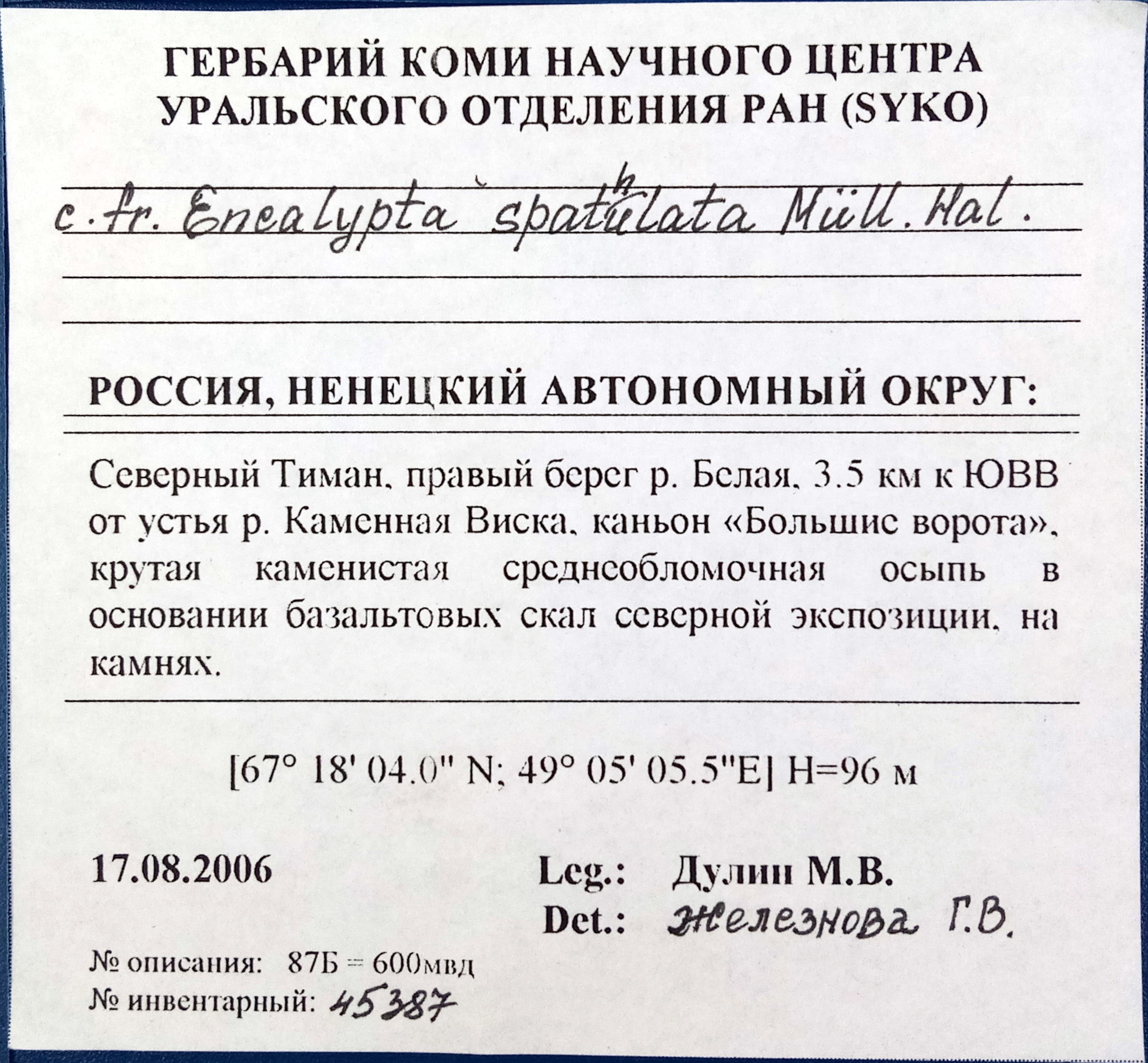 ГЕРБАРИЙ КОМИ НАУЧНОГО ЦЕНТРА УРАЛЬСКОГО ОТДЕЛЕНИЯ РАН (SYKO)

c. fr. Encalypta spathulata Müll. Hal.

РОССИЯ, НЕНЕЦКИЙ АВТОНОМНЫЙ ОКРУГ:

Северный Тиман, правый берег р. Белая, 3.5 км к ЮВВ от устья р. Каменная Виска, каньон «Большие ворота», крутая каменистая среднеобломочная осыпь в основании базальтовых скал северной экспозиции, на камнях.

[67° 18' 04.0" N; 49° 05' 05.5"E] H=96 м

17.08.2006

Leg.: Дулин М.В.
Det.: Железнова Г.В.

№ описания: 87Б = 600мвд
№ инвентарный: 45387